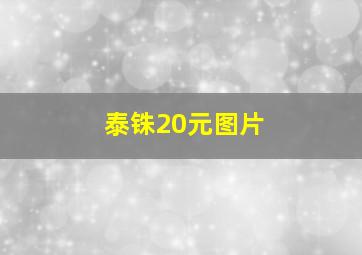 泰铢20元图片